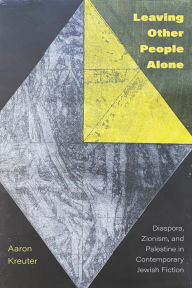 Leaving Other People Alone

Diaspora, Zionism, and Palestine in Contemporary Jewish Fiction

Aaron Kreuter